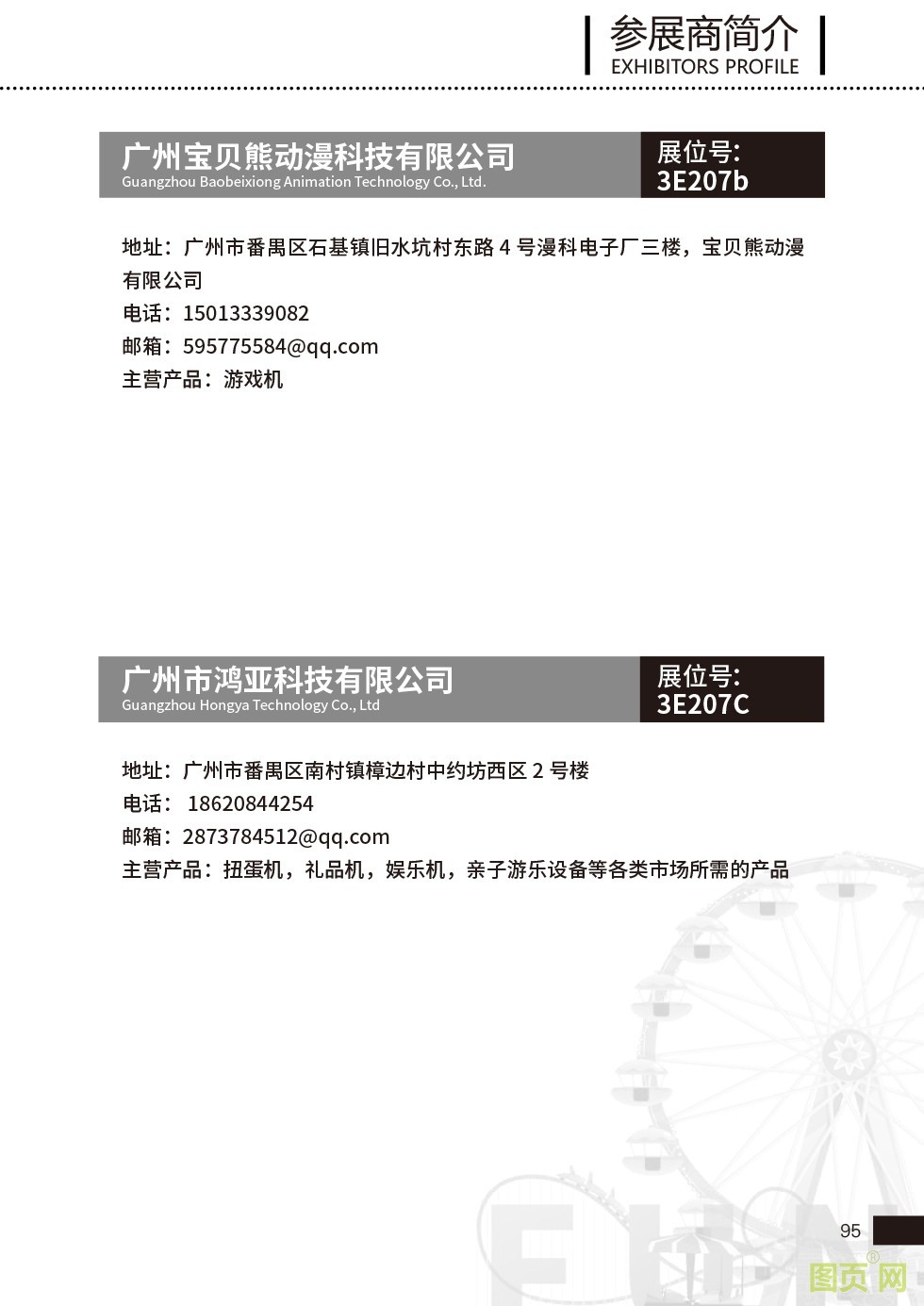 参展商简介
EXHIBITORS PROFILE

广州宝贝熊动漫科技有限公司
Guangzhou Baobeixiong Animation Technology Co., Ltd.

展位号:
3E207b

地址：广州市番禺区石基镇旧水坑村东路 4 号漫科电子厂三楼，宝贝熊动漫有限公司
电话：15013339082
邮箱：595775584@qq.com
主营产品：游戏机

广州市鸿亚科技有限公司
Guangzhou Hongya Technology Co., Ltd

展位号:
3E207C

地址：广州市番禺区南村镇樟边村中约坊西区 2 号楼
电话： 18620844254
邮箱：2873784512@qq.com
主营产品：扭蛋机，礼品机，娱乐机，亲子游乐设备等各类市场所需的产品

FUN

95

图页网